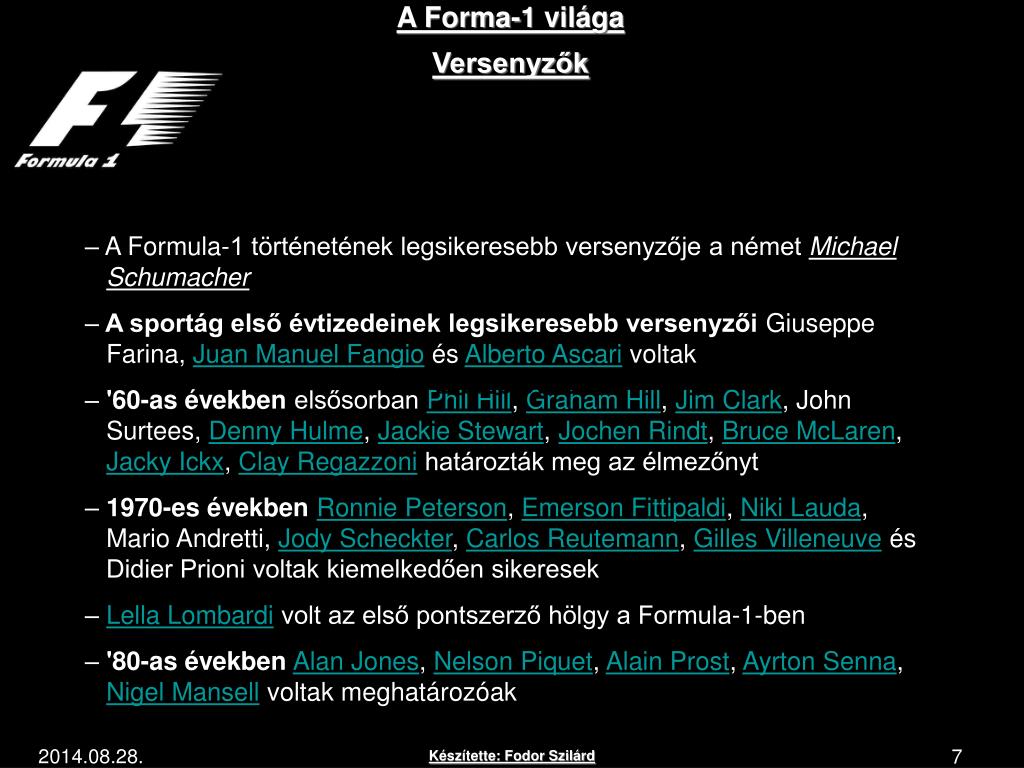 A Forma-1 világa

Versenyzők

Formula 1

– A Formula-1 történetének legsikeresebb versenyzője a német Michael Schumacher

– A sportág első évtizedeinek legsikeresebb versenyzői Giuseppe Farina, Juan Manuel Fangio és Alberto Ascari voltak

– '60-as években elsősorban Phil Hill, Graham Hill, Jim Clark, John Surtees, Denny Hulme, Jackie Stewart, Jochen Rindt, Bruce McLaren, Jacky Ickx, Clay Regazzoni határozták meg az élmezőnyt

– 1970-es években Ronnie Peterson, Emerson Fittipaldi, Niki Lauda, Mario Andretti, Jody Scheckter, Carlos Reutemann, Gilles Villeneuve és Didier Prioni voltak kiemelkedően sikeresek

– Lella Lombardi volt az első pontszerző hölgy a Formula-1-ben

– '80-as években Alan Jones, Nelson Piquet, Alain Prost, Ayrton Senna, Nigel Mansell voltak meghatározóak

2014.08.28.

Készítette: Fodor Szilárd

7